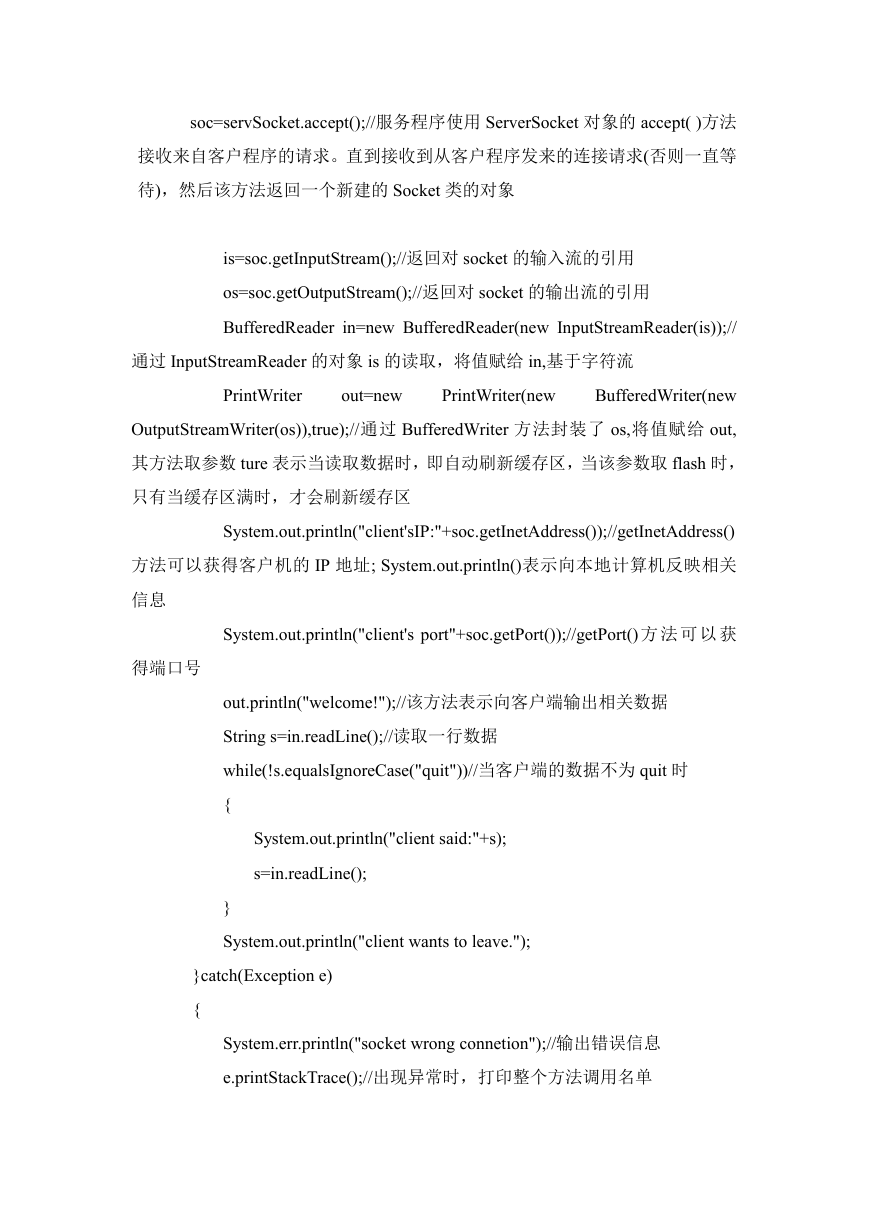 soc=servSocket.accept();//服务程序使用 ServerSocket 对象的 accept( )方法接收来自客户程序的请求。直到接收到从客户程序发来的连接请求(否则一直等待)，然后该方法返回一个新建的 Socket 类的对象

is=soc.getInputStream();//返回对 socket 的输入流的引用

os=soc.getOutputStream();//返回对 socket 的输出流的引用

BufferedReader in=new BufferedReader(new InputStreamReader(is));//通过 InputStreamReader 的对象 is 的读取，将值赋给 in,基于字符流

PrintWriter out=new PrintWriter(new BufferedWriter(new OutputStreamWriter(os)),true);//通过 BufferedWriter 方法封装了 os,将值赋给 out,其方法取参数 ture 表示当读取数据时，即自动刷新缓存区，当该参数取 flash 时，只有当缓存区满时，才会刷新缓存区

System.out.println("client'sIP:"+soc.getInetAddress());//getInetAddress()方法可以获得客户机的 IP 地址; System.out.println()表示向本地计算机反映相关信息

System.out.println("client's port"+soc.getPort());//getPort()方法可以获得端口号

out.println("welcome!");//该方法表示向客户端输出相关数据

String s=in.readLine();//读取一行数据

while(!s.equalsIgnoreCase("quit"))//当客户端的数据不为 quit 时

{

System.out.println("client said:"+s);

s=in.readLine();

}

System.out.println("client wants to leave.");

}catch(Exception e)

{

System.err.println("socket wrong connetion");//输出错误信息

e.printStackTrace();//出现异常时，打印整个方法调用名单